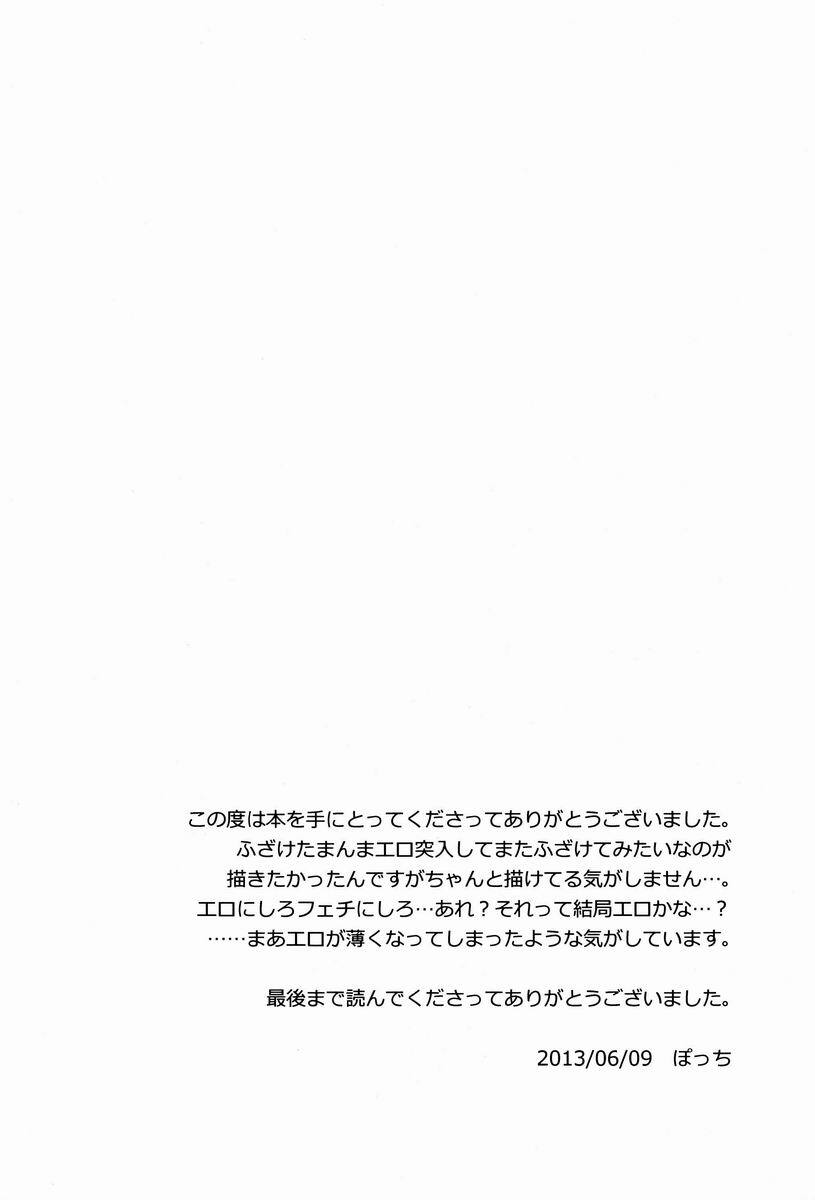 この度は本を手にとってくださってありがとうございました。
ふざけたまんまエロ突入してまたふざけてみたいなのが
描きたかったんですがちゃんと描けてる気がしません…。
エロにしろフェチにしろ…あれ？それって結局エロかな…？
……まあエロが薄くなってしまったような気がしています。

最後まで読んでくださってありがとうございました。

2013/06/09 ぽっち